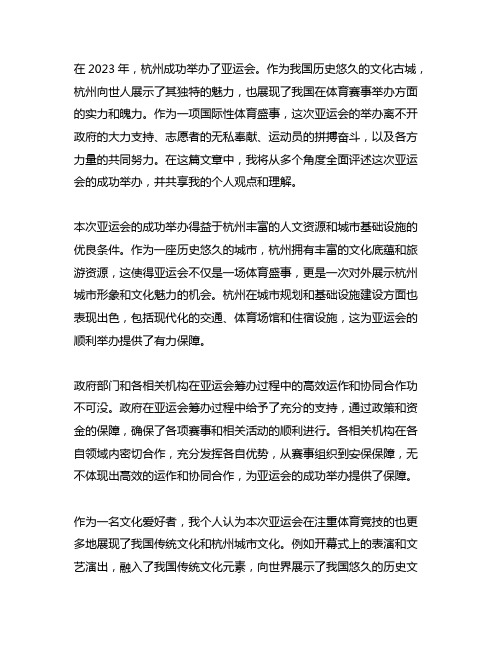 在 2023 年，杭州成功举办了亚运会。作为我国历史悠久的文化古城，杭州向世人展示了其独特的魅力，也展现了我国在体育赛事举办方面的实力和魄力。作为一项国际性体育盛事，这次亚运会的举办离不开政府的大力支持、志愿者的无私奉献、运动员的拼搏奋斗，以及各方力量的共同努力。在这篇文章中，我将从多个角度全面评述这次亚运会的成功举办，并共享我的个人观点和理解。

本次亚运会的成功举办得益于杭州丰富的人文资源和城市基础设施的优良条件。作为一座历史悠久的城市，杭州拥有丰富的文化底蕴和旅游资源，这使得亚运会不仅是一场体育盛事，更是一次对外展示杭州城市形象和文化魅力的机会。杭州在城市规划和基础设施建设方面也表现出色，包括现代化的交通、体育场馆和住宿设施，这为亚运会的顺利举办提供了有力保障。

政府部门和各相关机构在亚运会筹办过程中的高效运作和协同合作功不可没。政府在亚运会筹办过程中给予了充分的支持，通过政策和资金的保障，确保了各项赛事和相关活动的顺利进行。各相关机构在各自领域内密切合作，充分发挥各自优势，从赛事组织到安保保障，无不体现出高效的运作和协同合作，为亚运会的成功举办提供了保障。

作为一名文化爱好者，我个人认为本次亚运会在注重体育竞技的也更多地展现了我国传统文化和杭州城市文化。例如开幕式上的表演和文艺演出，融入了我国传统文化元素，向世界展示了我国悠久的历史文